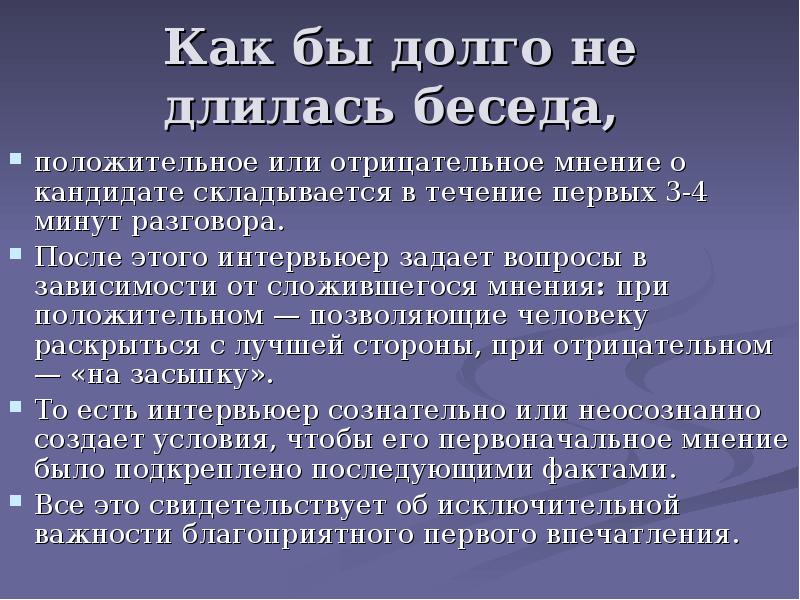 Как бы долго не длилась беседа,

- положительное или отрицательное мнение о кандидате складывается в течение первых 3-4 минут разговора.
- После этого интервьюер задает вопросы в зависимости от сложившегося мнения: при положительном — позволяющие человеку раскрыться с лучшей стороны, при отрицательном — «на засыпку».
- То есть интервьюер сознательно или неосознанно создает условия, чтобы его первоначальное мнение было подкреплено последующими фактами.
- Все это свидетельствует об исключительной важности благоприятного первого впечатления.